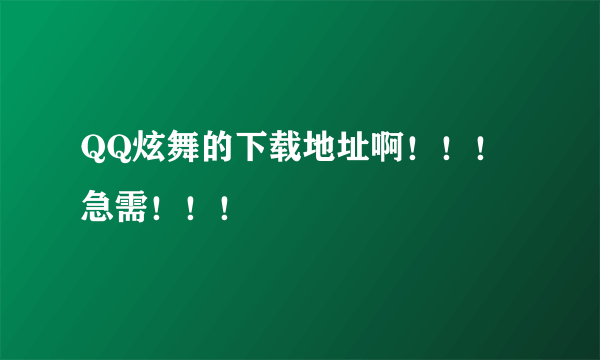 QQ炫舞的下载地址啊！！！急需！！！